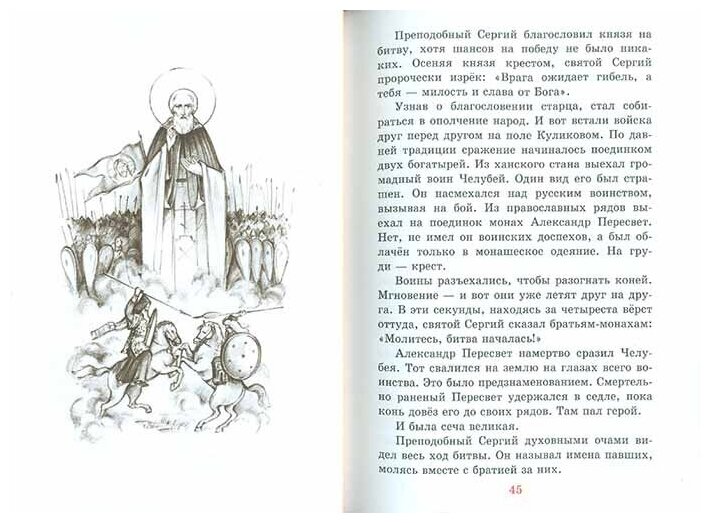 Преподобный Сергий благословил князя на битву, хотя шансов на победу не было никаких. Осеняя князя крестом, святой Сергий пророчески изрёк: «Врага ожидает гибель, а тебя — милость и слава от Бога».

Узнав о благословении старца, стал собираться в ополчение народ. И вот встали войска друг перед другом на поле Куликовом. По давней традиции сражение начиналось поединком двух богатырей. Из ханского стана выехал громадный воин Челубей. Один вид его был страшен. Он насмехался над русским воинством, вызывая на бой. Из православных рядов выехал на поединок монах Александр Пересвет. Нет, не имел он воинских доспехов, а был облачён только в монашеское одеяние. На груди — крест.

Воины разъехались, чтобы разогнать коней. Мгновение — и вот они уже летят друг на друга. В эти секунды, находясь за четыреста вёрст оттуда, святой Сергий сказал братьям-монахам: «Молитесь, битва началась!»

Александр Пересвет намертво сразил Челубея. Тот свалился на землю на глазах всего воинства. Это было предзнаменованием. Смертельно раненый Пересвет удержался в седле, пока конь довёз его до своих рядов. Там пал герой.

И была сеча великая.

Преподобный Сергий духовными очами видел весь ход битвы. Он называл имена павших, молясь вместе с братией за них.

45